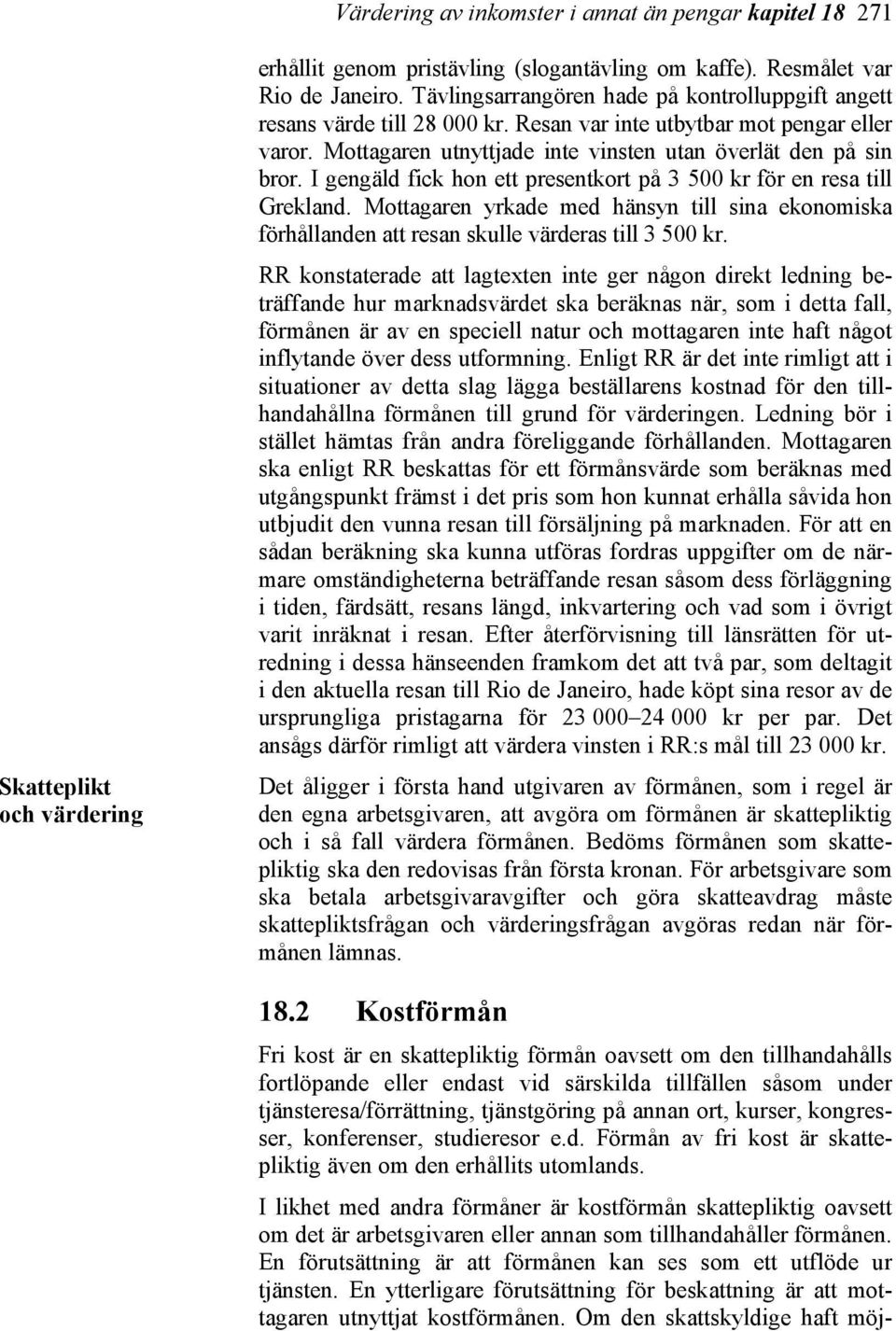 Värdering av inkomster i annat än pengar kapitel 18 271

erhållit genom pristävling (slogantävling om kaffe). Resmålet var Rio de Janeiro. Tävlingsarrangören hade på kontrolluppgift angett resans värde till 28 000 kr. Resan var inte utbytbar mot pengar eller varor. Mottagaren utnyttjade inte vinsten utan överlät den på sin bror. I gengäld fick hon ett presentkort på 3 500 kr för en resa till Grekland. Mottagaren yrkade med hänsyn till sina ekonomiska förhållanden att resan skulle värderas till 3 500 kr.

RR konstaterade att lagtexten inte ger någon direkt ledning beträffande hur marknadsvärdet ska beräknas när, som i detta fall, förmånen är av en speciell natur och mottagaren inte haft något inflytande över dess utformning. Enligt RR är det inte rimligt att i situationer av detta slag lägga beställarens kostnad för den tillhandahållna förmånen till grund för värderingen. Ledning bör i stället hämtas från andra föreliggande förhållanden. Mottagaren ska enligt RR beskattas för ett förmånsvärde som beräknas med utgångspunkt främst i det pris som hon kunnat erhålla såvida hon utbjudit den vunna resan till försäljning på marknaden. För att en sådan beräkning ska kunna utföras fordras uppgifter om de närmare omständigheterna beträffande resan såsom dess förläggning i tiden, färdsätt, resans längd, inkvartering och vad som i övrigt varit inräknat i resan. Efter återförvisning till länsrätten för utredning i dessa hänseenden framkom det att två par, som deltagit i den aktuella resan till Rio de Janeiro, hade köpt sina resor av de ursprungliga pristagarna för 23 000–24 000 kr per par. Det ansågs därför rimligt att värdera vinsten i RR:s mål till 23 000 kr.

Skatteplikt och värdering

Det åligger i första hand utgivaren av förmånen, som i regel är den egna arbetsgivaren, att avgöra om förmånen är skattepliktig och i så fall värdera förmånen. Bedöms förmånen som skattepliktig ska den redovisas från första kronan. För arbetsgivare som ska betala arbetsgivaravgifter och göra skatteavdrag måste skattepliktsfrågan och värderingsfrågan avgöras redan när förmånen lämnas.

18.2 Kostförmån

Fri kost är en skattepliktig förmån oavsett om den tillhandahålls fortlöpande eller endast vid särskilda tillfällen såsom under tjänsteresa/förrättning, tjänstgöring på annan ort, kurser, kongresser, konferenser, studieresor e.d. Förmån av fri kost är skattepliktig även om den erhållits utomlands.

I likhet med andra förmåner är kostförmån skattepliktig oavsett om det är arbetsgivaren eller annan som tillhandahåller förmånen. En förutsättning är att förmånen kan ses som ett utflöde ur tjänsten. En ytterligare förutsättning för beskattning är att mottagaren utnyttjat kostförmånen. Om den skattskyldige haft möj-